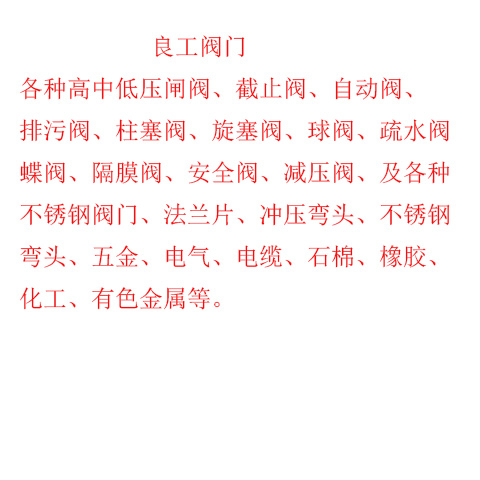 良工阀门

各种高中低压闸阀、截止阀、自动阀、排污阀、柱塞阀、旋塞阀、球阀、疏水阀蝶阀、隔膜阀、安全阀、减压阀、及各种不锈钢阀门、法兰片、冲压弯头、不锈钢弯头、五金、电气、电缆、石棉、橡胶、化工、有色金属等。